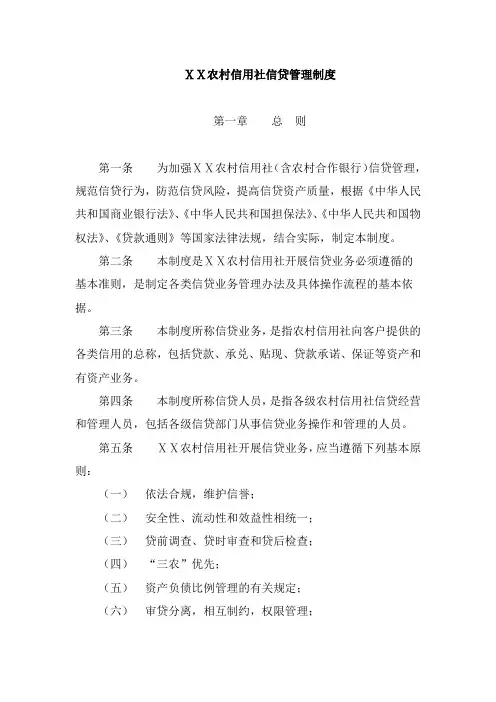 ＸＸ农村信用社信贷管理制度

第一章　　总　则

第一条　　为加强ＸＸ农村信用社（含农村合作银行）信贷管理，规范信贷行为，防范信贷风险，提高信贷资产质量，根据《中华人民共和国商业银行法》、《中华人民共和国担保法》、《中华人民共和国物权法》、《贷款通则》等国家法律法规，结合实际，制定本制度。

第二条　　本制度是ＸＸ农村信用社开展信贷业务必须遵循的基本准则，是制定各类信贷业务管理办法及具体操作流程的基本依据。

第三条　　本制度所称信贷业务，是指农村信用社向客户提供的各类信用的总称，包括贷款、承兑、贴现、贷款承诺、保证等资产和有资产业务。

第四条　　本制度所称信贷人员，是指各级农村信用社信贷经营和管理人员，包括各级信贷部门从事信贷业务操作和管理的人员。

第五条　　ＸＸ农村信用社开展信贷业务，应当遵循下列基本原则：

（一）　依法合规，维护信誉；

（二）　安全性、流动性和效益性相统一；

（三）　贷前调查、贷时审查和贷后检查；

（四）　“三农”优先；

（五）　资产负债比例管理的有关规定；

（六）　审贷分离，相互制约，权限管理；